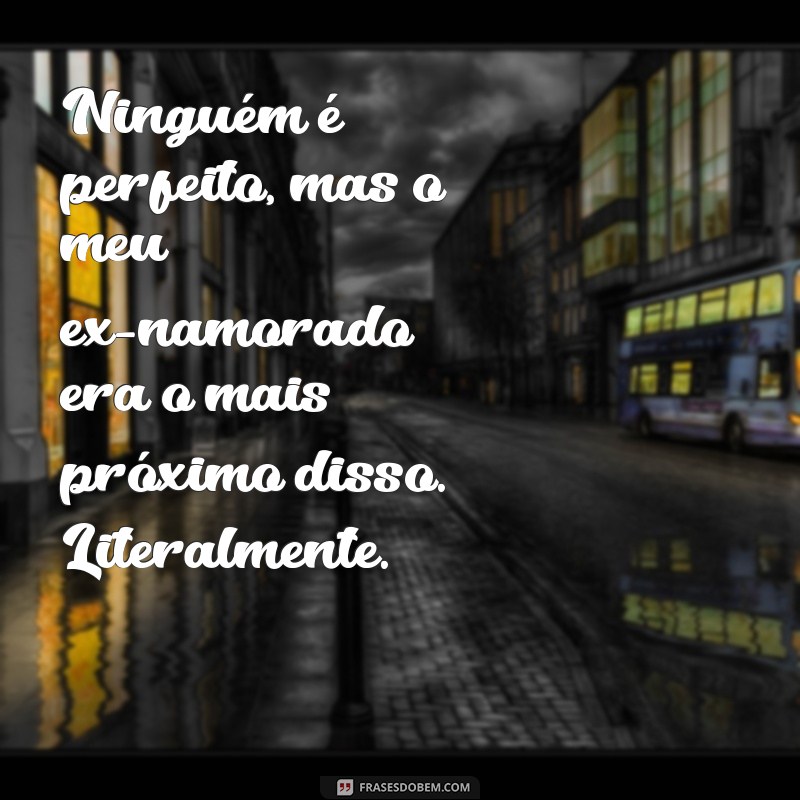 Ninguém é perfeito, mas o meu ex-namorado era o mais próximo disso. Literalmente.

FRASESDOBEM.COM